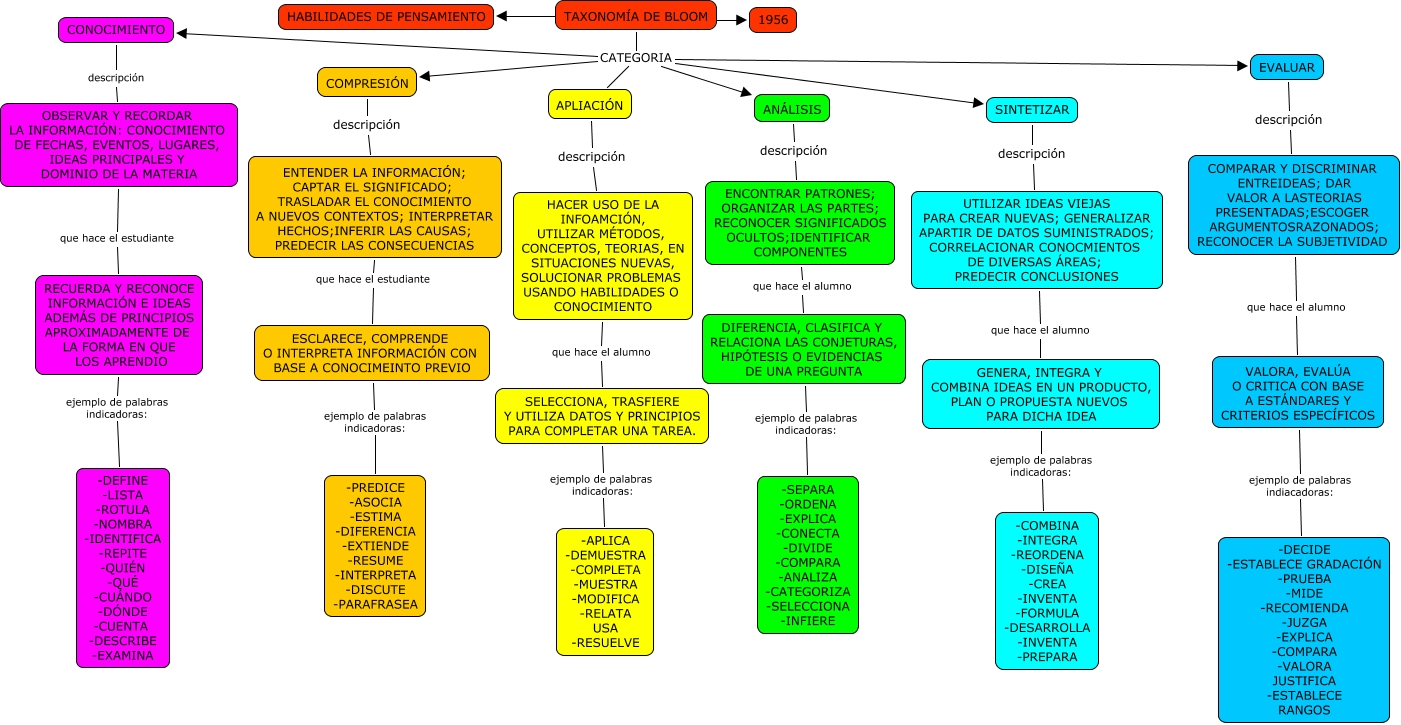 HABILIDADES DE PENSAMIENTO

TAXONOMÍA DE BLOOM

1956

CATEGORIA

CONOCIMIENTO

descripción

OBSERVAR Y RECORDAR LA INFORMACIÓN: CONOCIMIENTO DE FECHAS, EVENTOS, LUGARES, IDEAS PRINCIPALES Y DOMINIO DE LA MATERIA

que hace el estudiante

RECUERDA Y RECONOCE INFORMACIÓN E IDEAS ADEMÁS DE PRINCIPIOS APROXIMADAMENTE DE LA FORMA EN QUE LOS APRENDIO

ejemplo de palabras indicadoras:

-DEFINE
-LISTA
-ROTULA
-NOMBRA
-IDENTIFICA
-REPITE
-QUIÉN
-QUÉ
-CUÁNDO
-DÓNDE
-CUENTA
-DESCRIBE
-EXAMINA

COMPRESIÓN

descripción

ENTENDER LA INFORMACIÓN; CAPTAR EL SIGNIFICADO; TRASLADAR EL CONOCIMIENTO A NUEVOS CONTEXTOS; INTERPRETAR HECHOS;INFERIR LAS CAUSAS; PREDECIR LAS CONSECUENCIAS

que hace el estudiante

ESCLARECE, COMPRENDE O INTERPRETA INFORMACIÓN CON BASE A CONOCIMEINTO PREVIO

ejemplo de palabras indicadoras:

-PREDICE
-ASOCIA
-ESTIMA
-DIFERENCIA
-EXTIENDE
-RESUME
-INTERPRETA
-DISCUTE
-PARAFRASEA

APLIACIÓN

descripción

HACER USO DE LA INFOAMCIÓN, UTILIZAR MÉTODOS, CONCEPTOS, TEORIAS, EN SITUACIONES NUEVAS, SOLUCIONAR PROBLEMAS USANDO HABILIDADES O CONOCIMIENTO

que hace el alumno

SELECCIONA, TRASFIERE Y UTILIZA DATOS Y PRINCIPIOS PARA COMPLETAR UNA TAREA.

ejemplo de palabras indicadoras:

-APLICA
-DEMUESTRA
-COMPLETA
-MUESTRA
-MODIFICA
-RELATA
USA
-RESUELVE

ANÁLISIS

descripción

ENCONTRAR PATRONES; ORGANIZAR LAS PARTES; RECONOCER SIGNIFICADOS OCULTOS;IDENTIFICAR COMPONENTES

que hace el alumno

DIFERENCIA, CLASIFICA Y RELACIONA LAS CONJETURAS, HIPÓTESIS O EVIDENCIAS DE UNA PREGUNTA

ejemplo de palabras indicadoras:

-SEPARA
-ORDENA
-EXPLICA
-CONECTA
-DIVIDE
-COMPARA
-ANALIZA
-CATEGORIZA
-SELECCIONA
-INFIERE

SINTETIZAR

descripción

UTILIZAR IDEAS VIEJAS PARA CREAR NUEVAS; GENERALIZAR APARTIR DE DATOS SUMINISTRADOS; CORRELACIONAR CONOCMIENTOS DE DIVERSAS ÁREAS; PREDECIR CONCLUSIONES

que hace el alumno

GENERA, INTEGRA Y COMBINA IDEAS EN UN PRODUCTO, PLAN O PROPUESTA NUEVOS PARA DICHA IDEA

ejemplo de palabras indicadoras:

-COMBINA
-INTEGRA
-REORDENA
-DISEÑA
-CREA
-INVENTA
-FORMULA
-DESARROLLA
-INVENTA
-PREPARA

EVALUAR

descripción

COMPARAR Y DISCRIMINAR ENTREIDEAS; DAR VALOR A LASTEORIAS PRESENTADAS;ESCOGER ARGUMENTOSRAZONADOS; RECONOCER LA SUBJETIVIDAD

que hace el alumno

VALORA, EVALÚA O CRITICA CON BASE A ESTÁNDARES Y CRITERIOS ESPECÍFICOS

ejemplo de palabras indicadoras:

-DECIDE
-ESTABLECE GRADACIÓN
-PRUEBA
-MIDE
-RECOMIENDA
-JUZGA
-EXPLICA
-COMPARA
-VALORA
JUSTIFICA
-ESTABLECE RANGOS